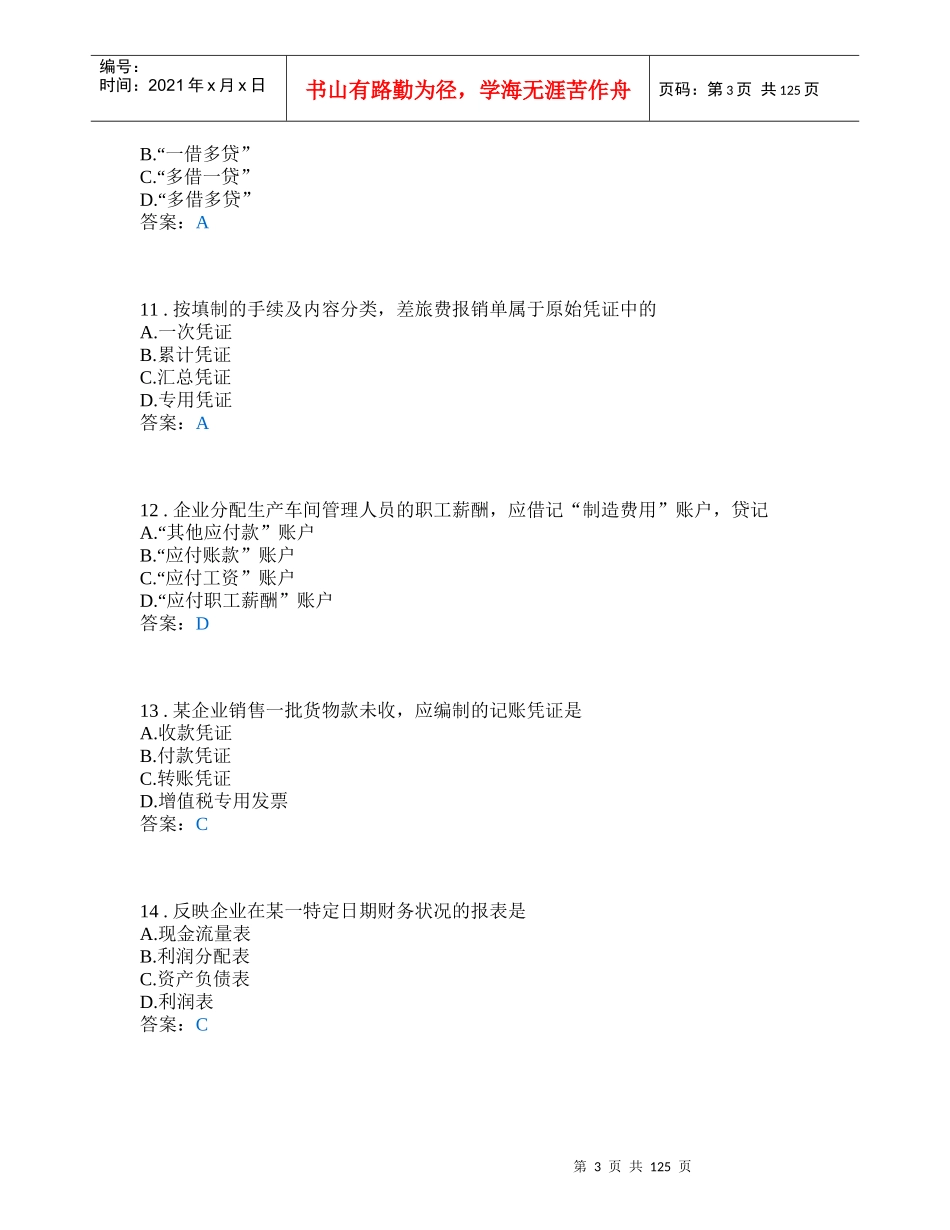 编号：
时间：2021 年 x 月 x 日

书山有路勤为径，学海无涯苦作舟

页码：第 3 页 共 125 页

B.“一借多贷”
C.“多借一贷”
D.“多借多贷”
答案：A

11 . 按填制的手续及内容分类，差旅费报销单属于原始凭证中的
A.一次凭证
B.累计凭证
C.汇总凭证
D.专用凭证
答案：A

12 . 企业分配生产车间管理人员的职工薪酬，应借记“制造费用”账户，贷记
A.“其他应付款”账户
B.“应付账款”账户
C.“应付工资”账户
D.“应付职工薪酬”账户
答案：D

13 . 某企业销售一批货物款未收，应编制的记账凭证是
A.收款凭证
B.付款凭证
C.转账凭证
D.增值税专用发票
答案：C

14 . 反映企业在某一特定日期财务状况的报表是
A.现金流量表
B.利润分配表
C.资产负债表
D.利润表
答案：C

第 3 页 共 125 页